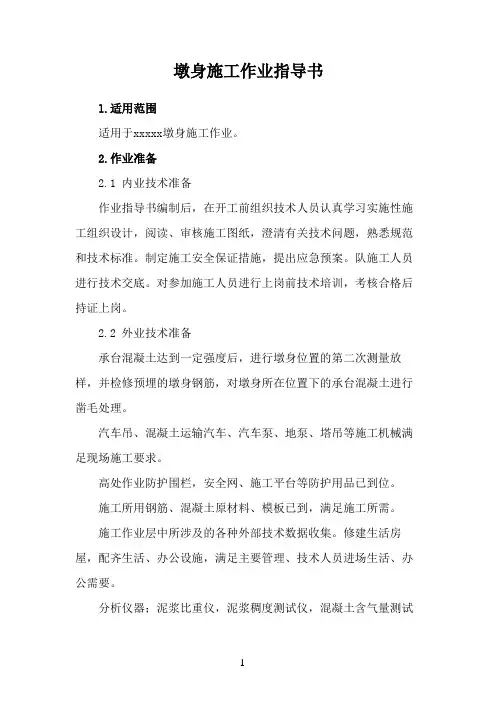 墩身施工作业指导书

1.适用范围

适用于xxxxx墩身施工作业。

2.作业准备

2.1 内业技术准备

作业指导书编制后，在开工前组织技术人员认真学习实施性施工组织设计，阅读、审核施工图纸，澄清有关技术问题，熟悉规范和技术标准。制定施工安全保证措施，提出应急预案。队施工人员进行技术交底。对参加施工人员进行上岗前技术培训，考核合格后持证上岗。

2.2 外业技术准备

承台混凝土达到一定强度后，进行墩身位置的第二次测量放样，并检修预埋的墩身钢筋，对墩身所在位置下的承台混凝土进行凿毛处理。

汽车吊、混凝土运输汽车、汽车泵、地泵、塔吊等施工机械满足现场施工要求。

高处作业防护围栏，安全网、施工平台等防护用品已到位。

施工所用钢筋、混凝土原材料、模板已到，满足施工所需。

施工作业层中所涉及的各种外部技术数据收集。修建生活房屋，配齐生活、办公设施，满足主要管理、技术人员进场生活、办公需要。

分析仪器：泥浆比重仪，泥浆稠度测试仪，混凝土含气量测试

1